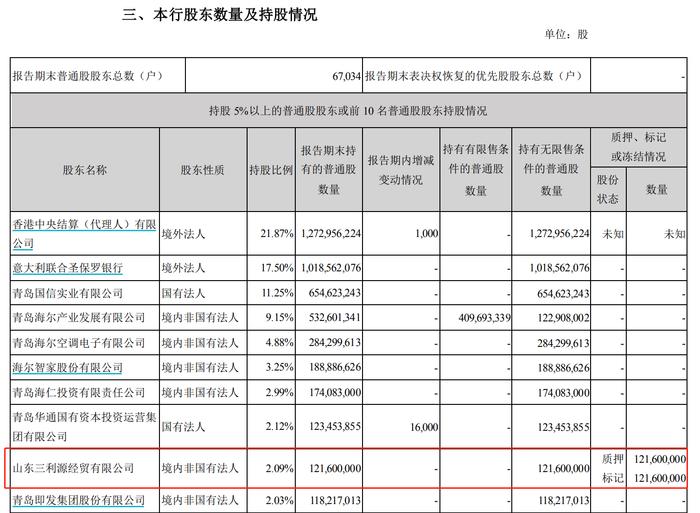 三、本行股东数量及持股情况

单位：股

| 报告期末普通股股东总数（户） | 67,034 | 报告期末表决权恢复的优先股股东总数（户） | - |
|---|---|---|---|

持股 5%以上的普通股股东或前 10 名普通股股东持股情况

| 股东名称 | 股东性质 | 持股比例 | 报告期末持有的普通股数量 | 报告期内增减变动情况 | 持有有限售条件的普通股数量 | 持有无限售条件的普通股数量 | 质押、标记或冻结情况 股份状态 | 质押、标记或冻结情况 数量 |
|---|---|---|---|---|---|---|---|---|
| 香港中央结算（代理人）有限公司 | 境外法人 | 21.87% | 1,272,956,224 | 1,000 | - | 1,272,956,224 | 未知 | 未知 |
| 意大利联合圣保罗银行 | 境外法人 | 17.50% | 1,018,562,076 | - | - | 1,018,562,076 | - | - |
| 青岛国信实业有限公司 | 国有法人 | 11.25% | 654,623,243 | - | - | 654,623,243 | - | - |
| 青岛海尔产业发展有限公司 | 境内非国有法人 | 9.15% | 532,601,341 | - | 409,693,339 | 122,908,002 | - | - |
| 青岛海尔空调电子有限公司 | 境内非国有法人 | 4.88% | 284,299,613 | - | - | 284,299,613 | - | - |
| 海尔智家股份有限公司 | 境内非国有法人 | 3.25% | 188,886,626 | - | - | 188,886,626 | - | - |
| 青岛海仁投资有限责任公司 | 境内非国有法人 | 2.99% | 174,083,000 | - | - | 174,083,000 | - | - |
| 青岛华通国有资本投资运营集团有限公司 | 国有法人 | 2.12% | 123,453,855 | 16,000 | - | 123,453,855 | - | - |
| 山东三利源经贸有限公司 | 境内非国有法人 | 2.09% | 121,600,000 | - | - | 121,600,000 | 质押 标记 | 121,600,000 121,600,000 |
| 青岛即发集团股份有限公司 | 境内非国有法人 | 2.03% | 118,217,013 | - | - | 118,217,013 | - | - |